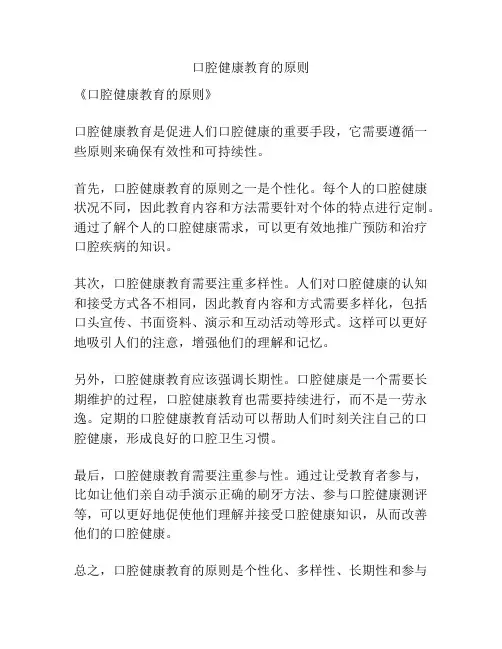 口腔健康教育的原则

《口腔健康教育的原则》

口腔健康教育是促进人们口腔健康的重要手段，它需要遵循一些原则来确保有效性和可持续性。

首先，口腔健康教育的原则之一是个性化。每个人的口腔健康状况不同，因此教育内容和方法需要针对个体的特点进行定制。通过了解个人的口腔健康需求，可以更有效地推广预防和治疗口腔疾病的知识。

其次，口腔健康教育需要注重多样性。人们对口腔健康的认知和接受方式各不相同，因此教育内容和方式需要多样化，包括口头宣传、书面资料、演示和互动活动等形式。这样可以更好地吸引人们的注意，增强他们的理解和记忆。

另外，口腔健康教育应该强调长期性。口腔健康是一个需要长期维护的过程，口腔健康教育也需要持续进行，而不是一劳永逸。定期的口腔健康教育活动可以帮助人们时刻关注自己的口腔健康，形成良好的口腔卫生习惯。

最后，口腔健康教育需要注重参与性。通过让受教育者参与，比如让他们亲自动手演示正确的刷牙方法、参与口腔健康测评等，可以更好地促使他们理解并接受口腔健康知识，从而改善他们的口腔健康。

总之，口腔健康教育的原则是个性化、多样性、长期性和参与